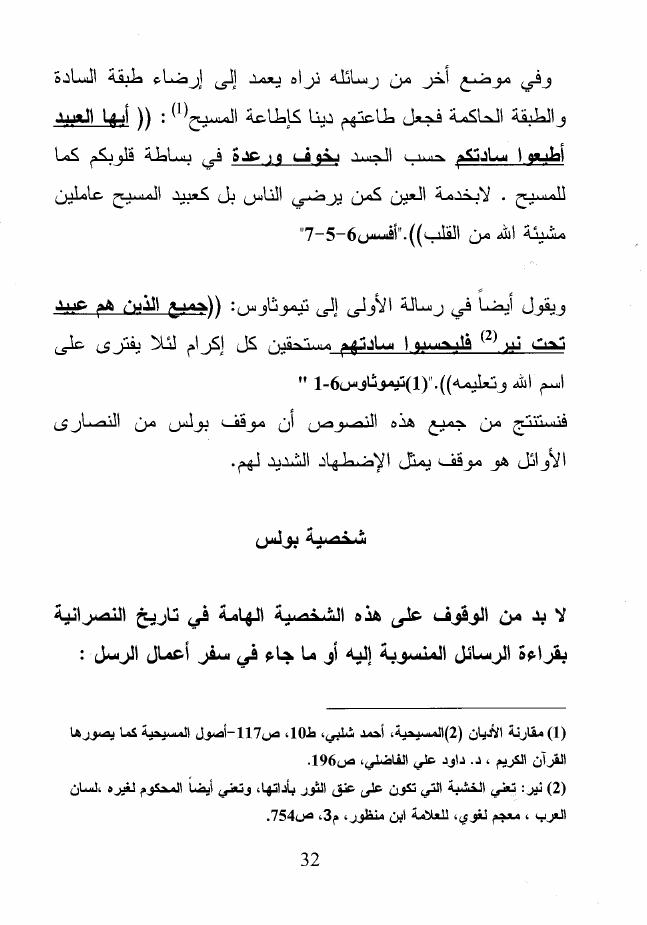 وفي موضع أخر من رسائله نراه يعمد إلى إرضاء طبقة السادة والطبقة الحاكمة فجعل طاعتهم دينا كإطاعة المسيح$^{(1)}$ : (( أيها العبيد أطيعوا سادتكم حسب الجسد بخوف ورعدة في بساطة قلوبكم كما للمسيح . لابخدمة العين كمن يرضي الناس بل كعبيد المسيح عاملين مشيئة الله من القلب))."أفسس6-5-7"

ويقول أيضاً في رسالة الأولى إلى تيموثاوس: ((جميع الذين هم عبيد تحت نير$^{(2)}$ فليحسبوا سادتهم مستحقين كل إكرام لئلا يفترى على اسم الله وتعليمه))."(1)تيموثاوس6-1 "
فنستنتج من جميع هذه النصوص أن موقف بولس من النصارى الأوائل هو موقف يمثل الإضطهاد الشديد لهم.

شخصية بولس

لا بد من الوقوف على هذه الشخصية الهامة في تاريخ النصرانية بقراءة الرسائل المنسوبة إليه أو ما جاء في سفر أعمال الرسل :

(1) مقارنة الأديان (2)المسيحية، أحمد شلبي، ط10، ص117-أصول المسيحية كما يصورها القرآن الكريم ، د. داود علي الفاضلي، ص196.
(2) نير: تعني الخشبة التي تكون على عنق الثور بأداتها، وتعني أيضاً المحكوم لغيره ،لسان العرب ، معجم لغوي، للعلامة ابن منظور، م3، ص754.

32